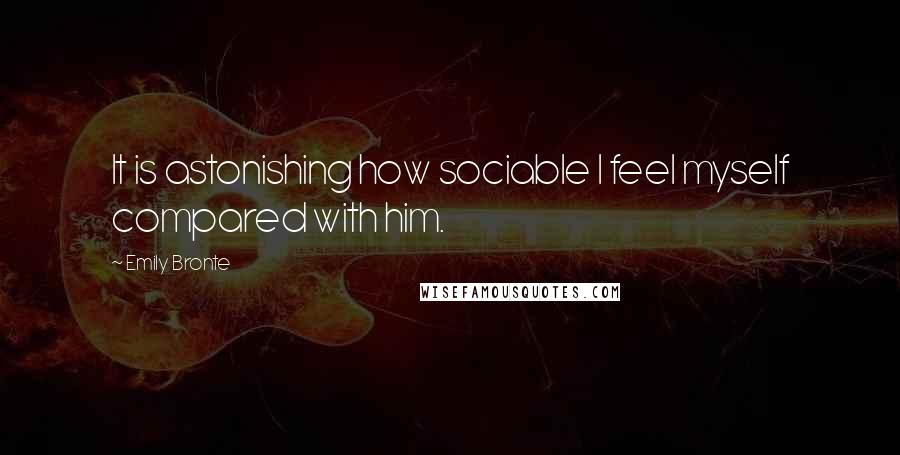 It is astonishing how sociable I feel myself compared with him.

~ Emily Bronte

WISEFAMOUSQUOTES.COM